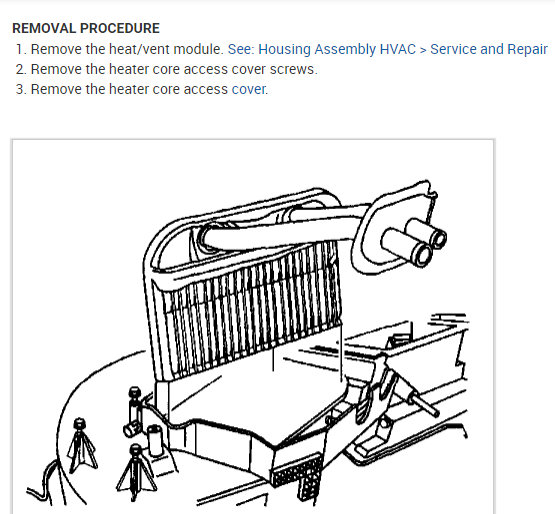 REMOVAL PROCEDURE

1. Remove the heat/vent module. See: Housing Assembly HVAC > Service and Repair
2. Remove the heater core access cover screws.
3. Remove the heater core access cover.